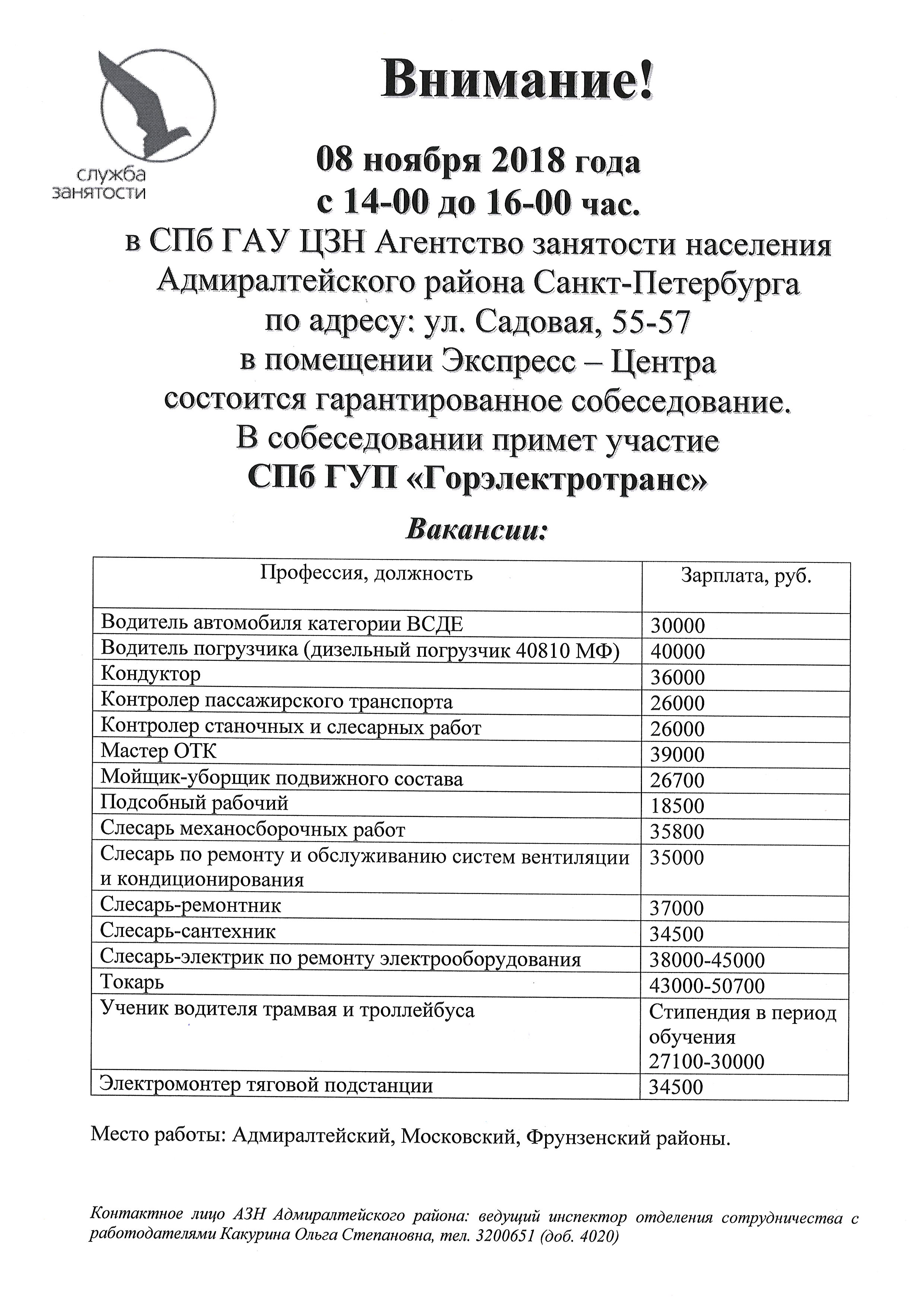 служба занятости

Внимание!

08 ноября 2018 года
с 14-00 до 16-00 час.
в СПб ГАУ ЦЗН Агентство занятости населения Адмиралтейского района Санкт-Петербурга
по адресу: ул. Садовая, 55-57
в помещении Экспресс – Центра
состоится гарантированное собеседование.
В собеседовании примет участие
СПб ГУП «Горэлектротранс»

Вакансии:

| Профессия, должность | Зарплата, руб. |
|---|---|
| Водитель автомобиля категории ВСДЕ | 30000 |
| Водитель погрузчика (дизельный погрузчик 40810 МФ) | 40000 |
| Кондуктор | 36000 |
| Контролер пассажирского транспорта | 26000 |
| Контролер станочных и слесарных работ | 26000 |
| Мастер ОТК | 39000 |
| Мойщик-уборщик подвижного состава | 26700 |
| Подсобный рабочий | 18500 |
| Слесарь механосборочных работ | 35800 |
| Слесарь по ремонту и обслуживанию систем вентиляции и кондиционирования | 35000 |
| Слесарь-ремонтник | 37000 |
| Слесарь-сантехник | 34500 |
| Слесарь-электрик по ремонту электрооборудования | 38000-45000 |
| Токарь | 43000-50700 |
| Ученик водителя трамвая и троллейбуса | Стипендия в период обучения 27100-30000 |
| Электромонтер тяговой подстанции | 34500 |

Место работы: Адмиралтейский, Московский, Фрунзенский районы.

Контактное лицо АЗН Адмиралтейского района: ведущий инспектор отделения сотрудничества с работодателями Какурина Ольга Степановна, тел. 3200651 (доб. 4020)